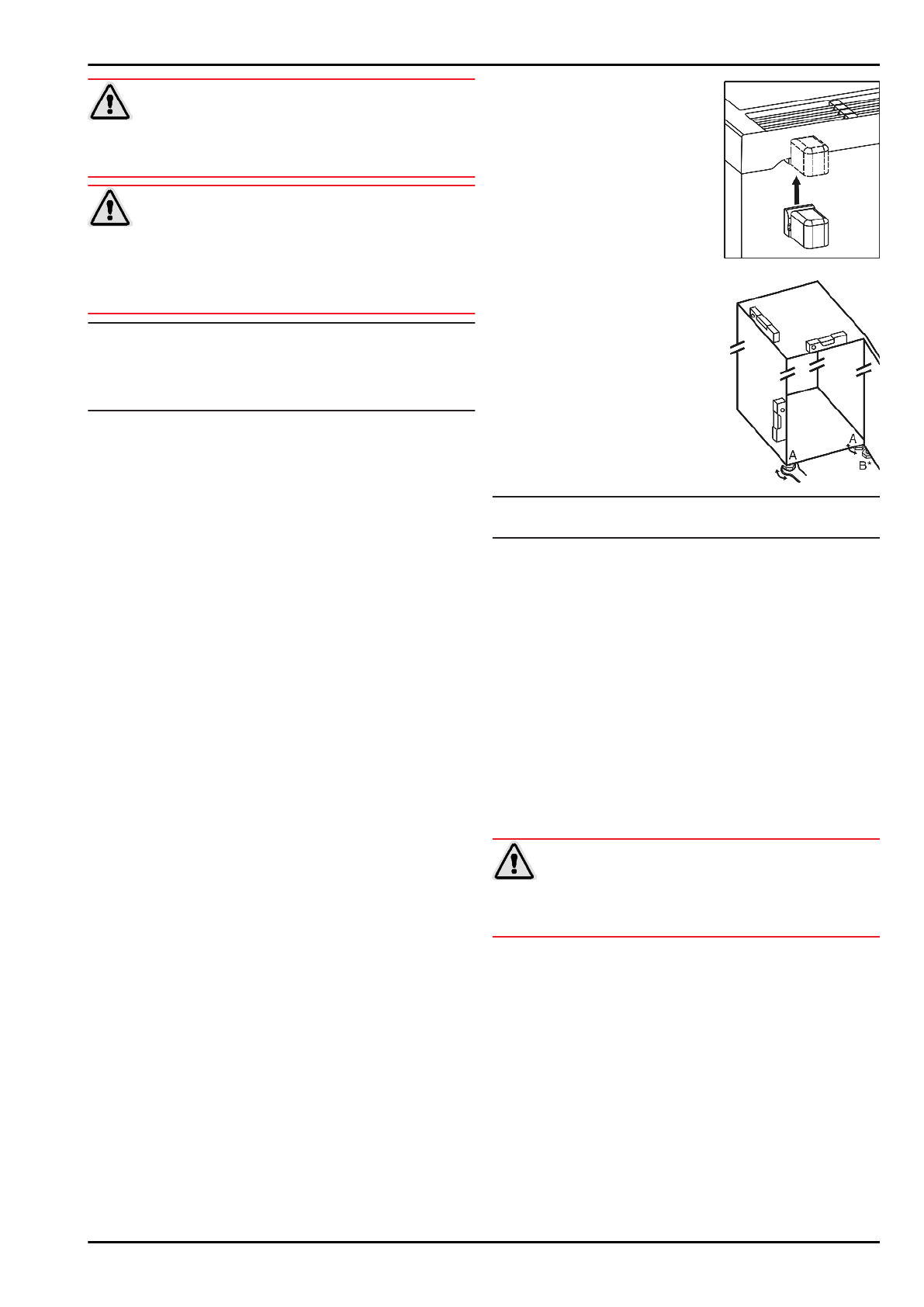 A

A

B*